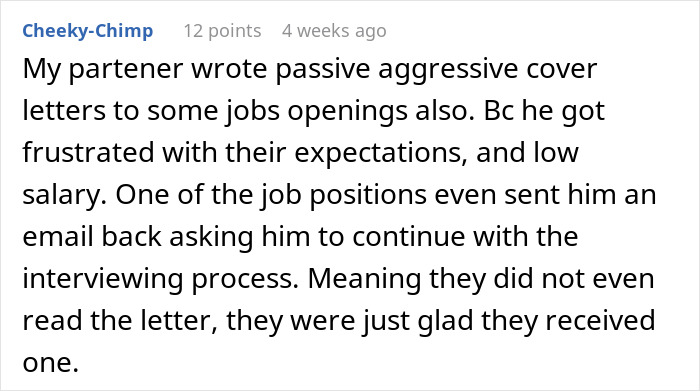 Cheeky-Chimp 12 points 4 weeks ago

My partener wrote passive aggressive cover letters to some jobs openings also. Bc he got frustrated with their expectations, and low salary. One of the job positions even sent him an email back asking him to continue with the interviewing process. Meaning they did not even read the letter, they were just glad they received one.